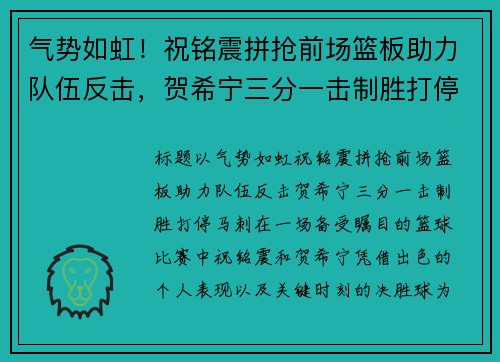 气势如虹！祝铭震拼抢前场篮板助力队伍反击，贺希宁三分一击制胜打停

标题以气势如虹祝铭震拼抢前场篮板助力队伍反击贺希宁三分一击制胜打停马刺在一场备受瞩目的篮球比赛中祝铭震和贺希宁凭借出色的个人表现以及关键时刻的决胜球为